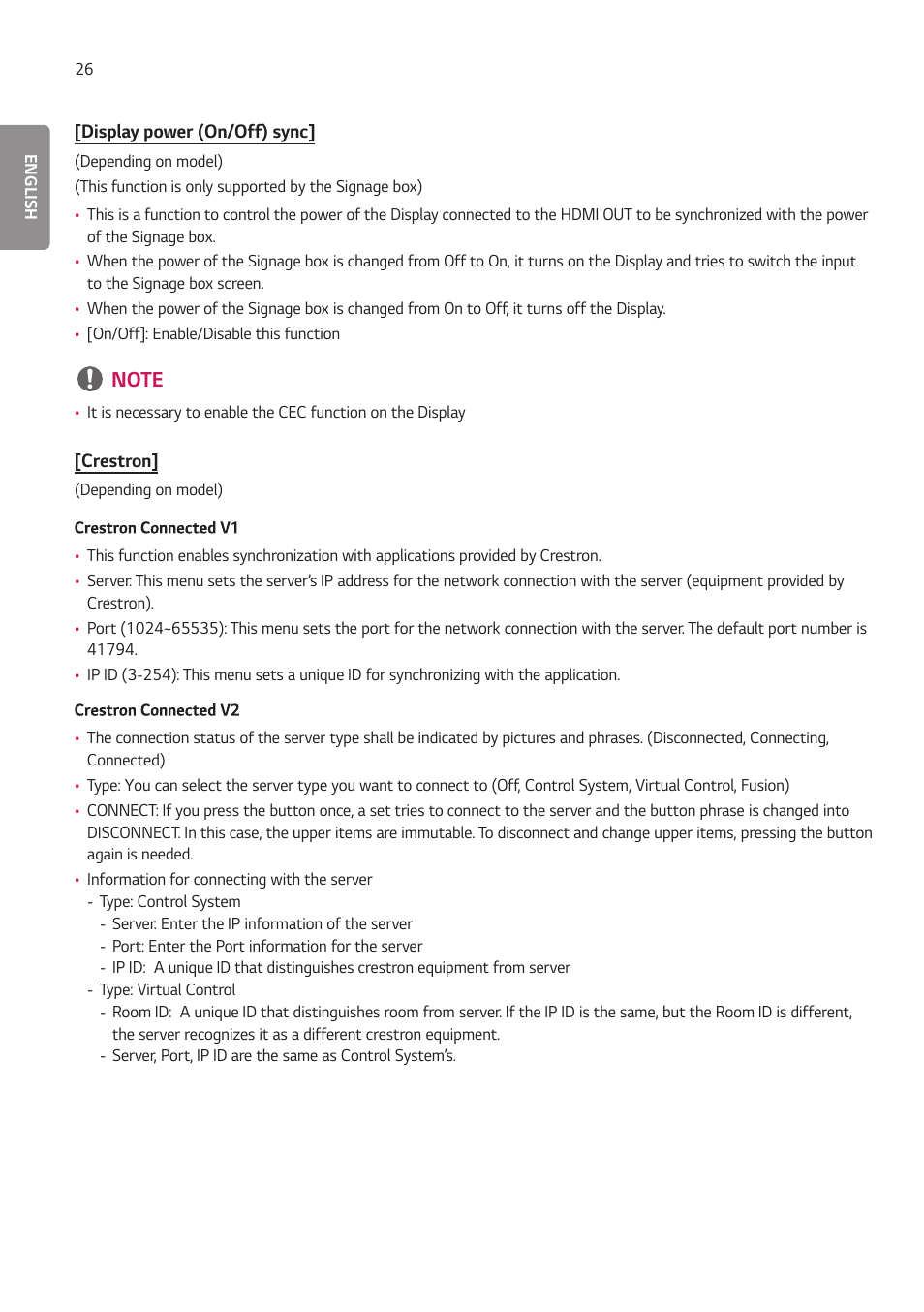 26

ENGLISH

[Display power (On/Off) sync]

(Depending on model)

(This function is only supported by the Signage box)

• This is a function to control the power of the Display connected to the HDMI OUT to be synchronized with the power of the Signage box.
• When the power of the Signage box is changed from Off to On, it turns on the Display and tries to switch the input to the Signage box screen.
• When the power of the Signage box is changed from On to Off, it turns off the Display.
• [On/Off]: Enable/Disable this function

NOTE

• It is necessary to enable the CEC function on the Display

[Crestron]

(Depending on model)

Crestron Connected V1

• This function enables synchronization with applications provided by Crestron.
• Server: This menu sets the server's IP address for the network connection with the server (equipment provided by Crestron).
• Port (1024~65535): This menu sets the port for the network connection with the server. The default port number is 41794.
• IP ID (3-254): This menu sets a unique ID for synchronizing with the application.

Crestron Connected V2

• The connection status of the server type shall be indicated by pictures and phrases. (Disconnected, Connecting, Connected)
• Type: You can select the server type you want to connect to (Off, Control System, Virtual Control, Fusion)
• CONNECT: If you press the button once, a set tries to connect to the server and the button phrase is changed into DISCONNECT. In this case, the upper items are immutable. To disconnect and change upper items, pressing the button again is needed.
• Information for connecting with the server
- Type: Control System
- Server: Enter the IP information of the server
- Port: Enter the Port information for the server
- IP ID: A unique ID that distinguishes crestron equipment from server
- Type: Virtual Control
- Room ID: A unique ID that distinguishes room from server. If the IP ID is the same, but the Room ID is different, the server recognizes it as a different crestron equipment.
- Server, Port, IP ID are the same as Control System's.